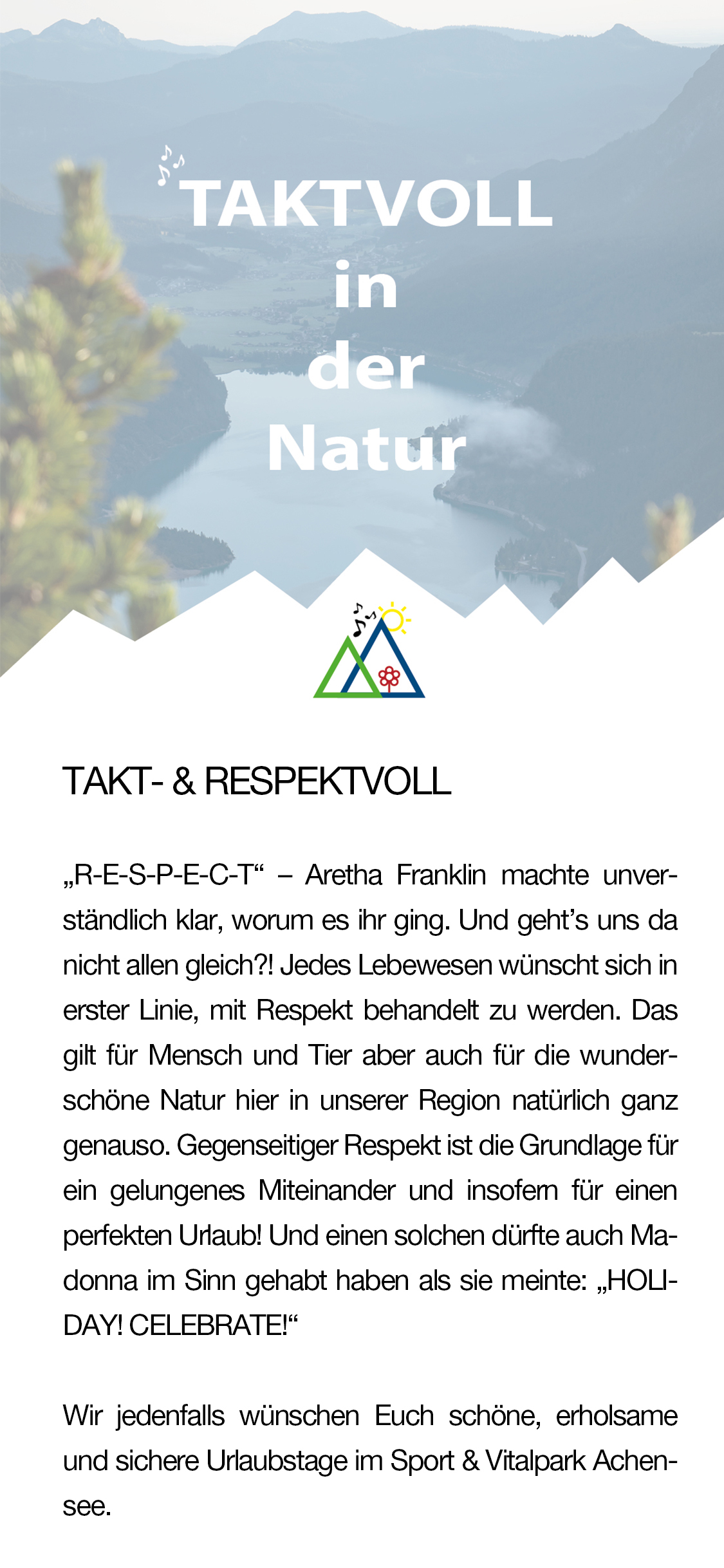 TAKTVOLL
in
der
Natur

TAKT- & RESPEKTVOLL

„R-E-S-P-E-C-T“ – Aretha Franklin machte unverständlich klar, worum es ihr ging. Und geht's uns da nicht allen gleich?! Jedes Lebewesen wünscht sich in erster Linie, mit Respekt behandelt zu werden. Das gilt für Mensch und Tier aber auch für die wunderschöne Natur hier in unserer Region natürlich ganz genauso. Gegenseitiger Respekt ist die Grundlage für ein gelungenes Miteinander und insofern für einen perfekten Urlaub! Und einen solchen dürfte auch Madonna im Sinn gehabt haben als sie meinte: „HOLIDAY! CELEBRATE!“

Wir jedenfalls wünschen Euch schöne, erholsame und sichere Urlaubstage im Sport & Vitalpark Achensee.